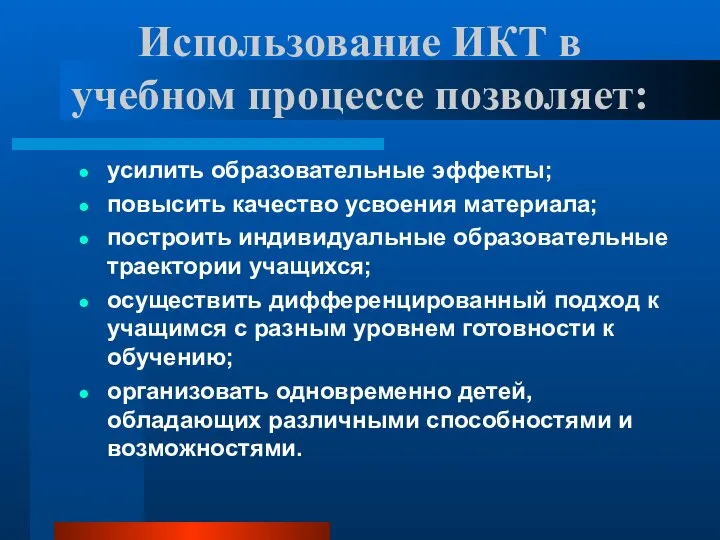 Использование ИКТ в учебном процессе позволяет:

- усилить образовательные эффекты;
- повысить качество усвоения материала;
- построить индивидуальные образовательные траектории учащихся;
- осуществить дифференцированный подход к учащимся с разным уровнем готовности к обучению;
- организовать одновременно детей, обладающих различными способностями и возможностями.